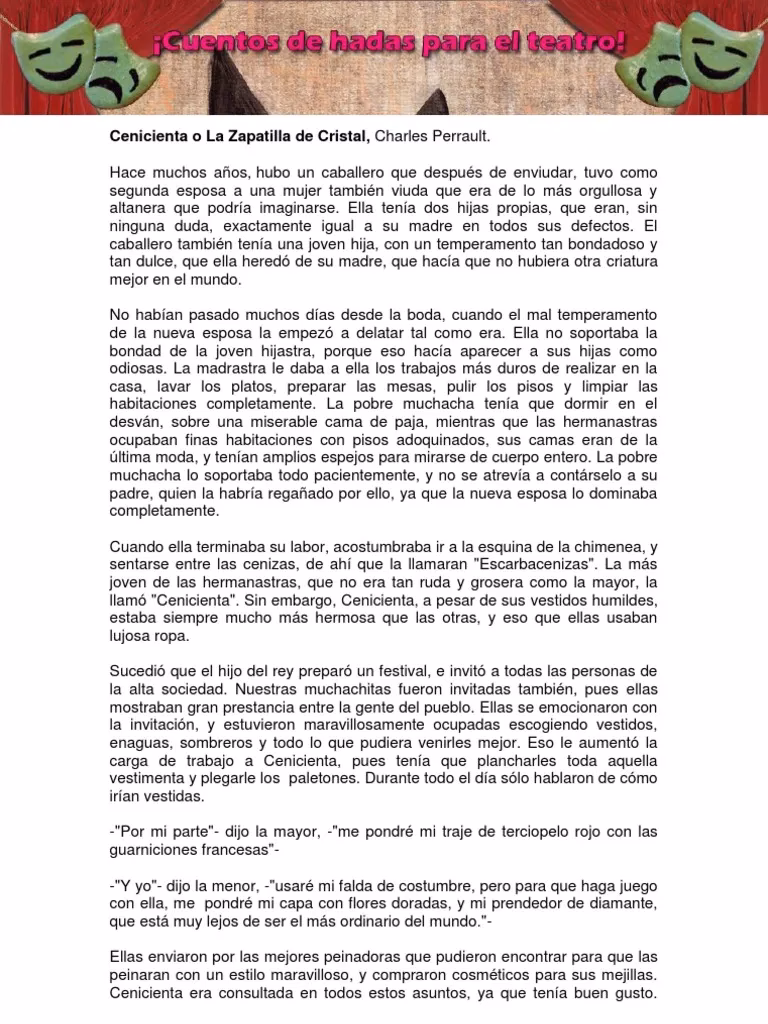 ¡Cuentos de hadas para el teatro!

Cenicienta o La Zapatilla de Cristal, Charles Perrault.

Hace muchos años, hubo un caballero que después de enviudar, tuvo como segunda esposa a una mujer también viuda que era de lo más orgullosa y altanera que podría imaginarse. Ella tenía dos hijas propias, que eran, sin ninguna duda, exactamente igual a su madre en todos sus defectos. El caballero también tenía una joven hija, con un temperamento tan bondadoso y tan dulce, que ella heredó de su madre, que hacía que no hubiera otra criatura mejor en el mundo.

No habían pasado muchos días desde la boda, cuando el mal temperamento de la nueva esposa la empezó a delatar tal como era. Ella no soportaba la bondad de la joven hijastra, porque eso hacía aparecer a sus hijas como odiosas. La madrastra le daba a ella los trabajos más duros de realizar en la casa, lavar los platos, preparar las mesas, pulir los pisos y limpiar las habitaciones completamente. La pobre muchacha tenía que dormir en el desván, sobre una miserable cama de paja, mientras que las hermanastras ocupaban finas habitaciones con pisos adoquinados, sus camas eran de la última moda, y tenían amplios espejos para mirarse de cuerpo entero. La pobre muchacha lo soportaba todo pacientemente, y no se atrevía a contárselo a su padre, quien la habría regañado por ello, ya que la nueva esposa lo dominaba completamente.

Cuando ella terminaba su labor, acostumbraba ir a la esquina de la chimenea, y sentarse entre las cenizas, de ahí que la llamaran "Escarbacenizas". La más joven de las hermanastras, que no era tan ruda y grosera como la mayor, la llamó "Cenicienta". Sin embargo, Cenicienta, a pesar de sus vestidos humildes, estaba siempre mucho más hermosa que las otras, y eso que ellas usaban lujosa ropa.

Sucedió que el hijo del rey preparó un festival, e invitó a todas las personas de la alta sociedad. Nuestras muchachitas fueron invitadas también, pues ellas mostraban gran prestancia entre la gente del pueblo. Ellas se emocionaron con la invitación, y estuvieron maravillosamente ocupadas escogiendo vestidos, enaguas, sombreros y todo lo que pudiera venirles mejor. Eso le aumentó la carga de trabajo a Cenicienta, pues tenía que plancharles toda aquella vestimenta y plegarle los paletones. Durante todo el día sólo hablaron de cómo irían vestidas.

-"Por mi parte"- dijo la mayor, -"me pondré mi traje de terciopelo rojo con las guarniciones francesas"-

-"Y yo"- dijo la menor, -"usaré mi falda de costumbre, pero para que haga juego con ella, me pondré mi capa con flores doradas, y mi prendedor de diamante, que está muy lejos de ser el más ordinario del mundo."-

Ellas enviaron por las mejores peinadoras que pudieron encontrar para que las peinaran con un estilo maravilloso, y compraron cosméticos para sus mejillas. Cenicienta era consultada en todos estos asuntos, ya que tenía buen gusto.